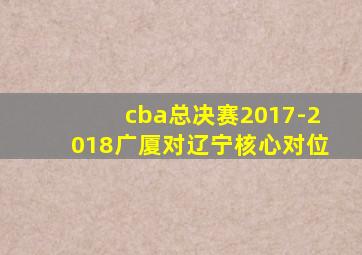 cba总决赛2017-2018广厦对辽宁核心对位